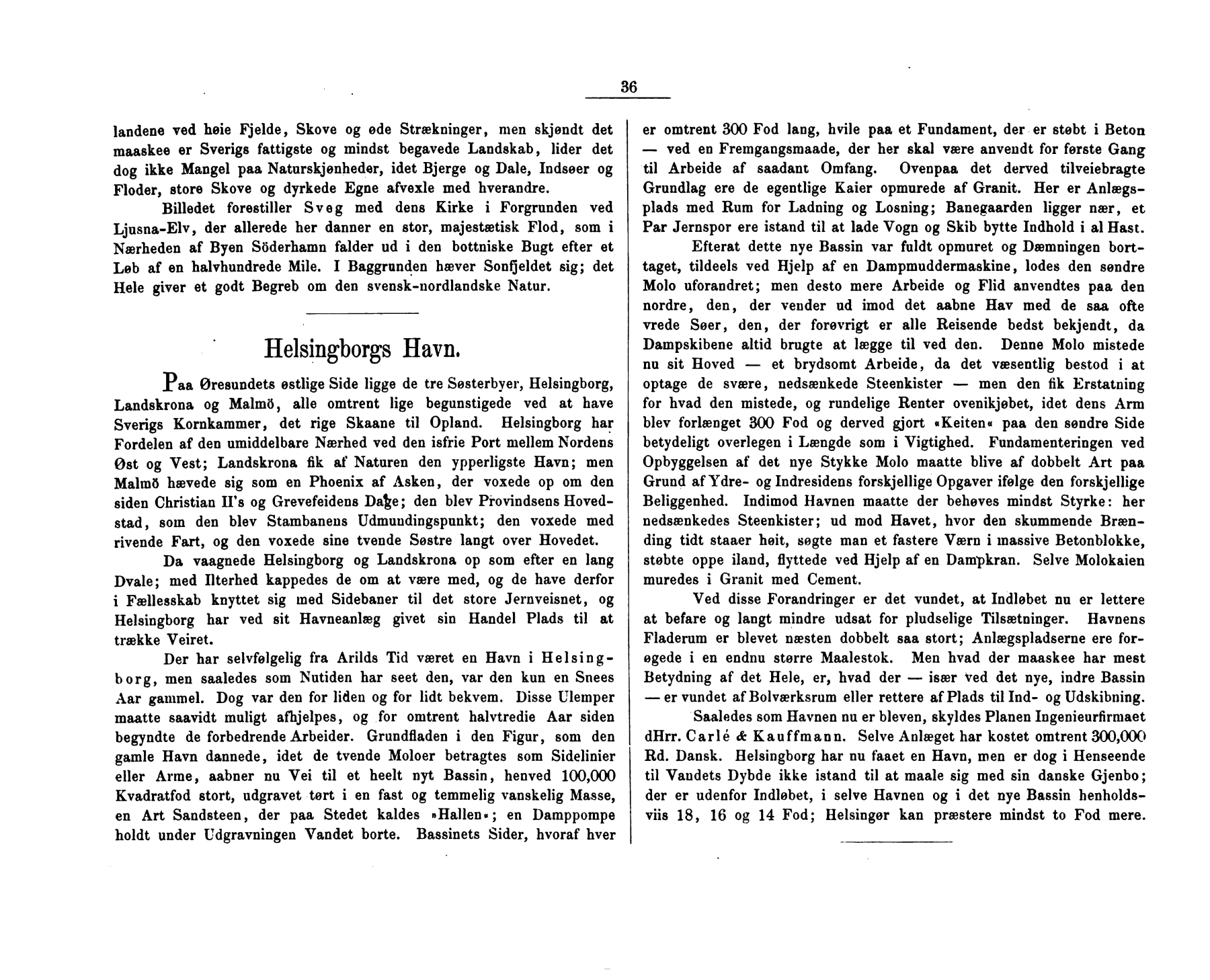 36

landene ved høie Fjelde, Skove og øde Strækninger, men skjøndt det maaskee er Sverigs fattigste og mindst begavede Landskab, lider det dog ikke Mangel paa Naturskjønheder, idet Bjerge og Dale, Indsøer og Floder, store Skove og dyrkede Egne afvexle med hverandre.

Billedet forestiller Sveg med dens Kirke i Forgrunden ved Ljusna-Elv, der allerede her danner en stor, majestætisk Flod, som i Nærheden af Byen Söderhamn falder ud i den bottniske Bugt efter et Løb af en halvhundrede Mile. I Baggrunden hæver Sonfjeldet sig; det Hele giver et godt Begreb om den svensk-nordlandske Natur.

Helsingborgs Havn.

Paa Øresundets østlige Side ligge de tre Søsterbyer, Helsingborg, Landskrona og Malmö, alle omtrent lige begunstigede ved at have Sverigs Kornkammer, det rige Skaane til Opland. Helsingborg har Fordelen af den umiddelbare Nærhed ved den isfrie Port mellem Nordens Øst og Vest; Landskrona fik af Naturen den ypperligste Havn; men Malmö hævede sig som en Phoenix af Asken, der voxede op om den siden Christian II's og Grevefeidens Dage; den blev Provindsens Hovedstad, som den blev Stambanens Udmundingspunkt; den voxede med rivende Fart, og den voxede sine tvende Søstre langt over Hovedet.

Da vaagnede Helsingborg og Landskrona op som efter en lang Dvale; med Ilterhed kappedes de om at være med, og de have derfor i Fællesskab knyttet sig med Sidebaner til det store Jernveisnet, og Helsingborg har ved sit Havneanlæg givet sin Handel Plads til at trække Veiret.

Der har selvfølgelig fra Arilds Tid været en Havn i Helsingborg, men saaledes som Nutiden har seet den, var den kun en Snees Aar gammel. Dog var den for liden og for lidt bekvem. Disse Ulemper maatte saavidt muligt afhjelpes, og for omtrent halvtredie Aar siden begyndte de forbedrende Arbeider. Grundfladen i den Figur, som den gamle Havn dannede, idet de tvende Moloer betragtes som Sidelinier eller Arme, aabner nu Vei til et heelt nyt Bassin, henved 100,000 Kvadratfod stort, udgravet tørt i en fast og temmelig vanskelig Masse, en Art Sandsteen, der paa Stedet kaldes »Hallen«; en Damppompe holdt under Udgravningen Vandet borte. Bassinets Sider, hvoraf hver er omtrent 300 Fod lang, hvile paa et Fundament, der er støbt i Beton — ved en Fremgangsmaade, der her skal være anvendt for første Gang til Arbeide af saadant Omfang. Ovenpaa det derved tilveiebragte Grundlag ere de egentlige Kaier opmurede af Granit. Her er Anlægsplads med Rum for Ladning og Losning; Banegaarden ligger nær, et Par Jernspor ere istand til at lade Vogn og Skib bytte Indhold i al Hast.

Efterat dette nye Bassin var fuldt opmuret og Dæmningen borttaget, tildeels ved Hjelp af en Dampmuddermaskine, lodes den søndre Molo uforandret; men desto mere Arbeide og Flid anvendtes paa den nordre, den, der vender ud imod det aabne Hav med de saa ofte vrede Søer, den, der forøvrigt er alle Reisende bedst bekjendt, da Dampskibene altid brugte at lægge til ved den. Denne Molo mistede nu sit Hoved — et brydsomt Arbeide, da det væsentlig bestod i at optage de svære, nedsænkede Steenkister — men den fik Erstatning for hvad den mistede, og rundelige Renter ovenikjøbet, idet dens Arm blev forlænget 300 Fod og derved gjort «Keiten« paa den søndre Side betydeligt overlegen i Længde som i Vigtighed. Fundamenteringen ved Opbyggelsen af det nye Stykke Molo maatte blive af dobbelt Art paa Grund af Ydre- og Indresidens forskjellige Opgaver ifølge den forskjellige Beliggenhed. Indimod Havnen maatte der behøves mindst Styrke: her nedsænkedes Steenkister; ud mod Havet, hvor den skummende Brænding tidt staaer høit, søgte man et fastere Værn i massive Betonblokke, støbte oppe iland, flyttede ved Hjelp af en Dampkran. Selve Molokaien muredes i Granit med Cement.

Ved disse Forandringer er det vundet, at Indløbet nu er lettere at befare og langt mindre udsat for pludselige Tilsætninger. Havnens Fladerum er blevet næsten dobbelt saa stort; Anlægspladserne ere forøgede i en endnu større Maalestok. Men hvad der maaskee har mest Betydning af det Hele, er, hvad der — især ved det nye, indre Bassin — er vundet af Bolværksrum eller rettere af Plads til Ind- og Udskibning.

Saaledes som Havnen nu er bleven, skyldes Planen Ingenieurfirmaet dHrr. Carlé & Kauffmann. Selve Anlæget har kostet omtrent 300,000 Rd. Dansk. Helsingborg har nu faaet en Havn, men er dog i Henseende til Vandets Dybde ikke istand til at maale sig med sin danske Gjenbo; der er udenfor Indløbet, i selve Havnen og i det nye Bassin henholdsviis 18, 16 og 14 Fod; Helsingør kan præstere mindst to Fod mere.